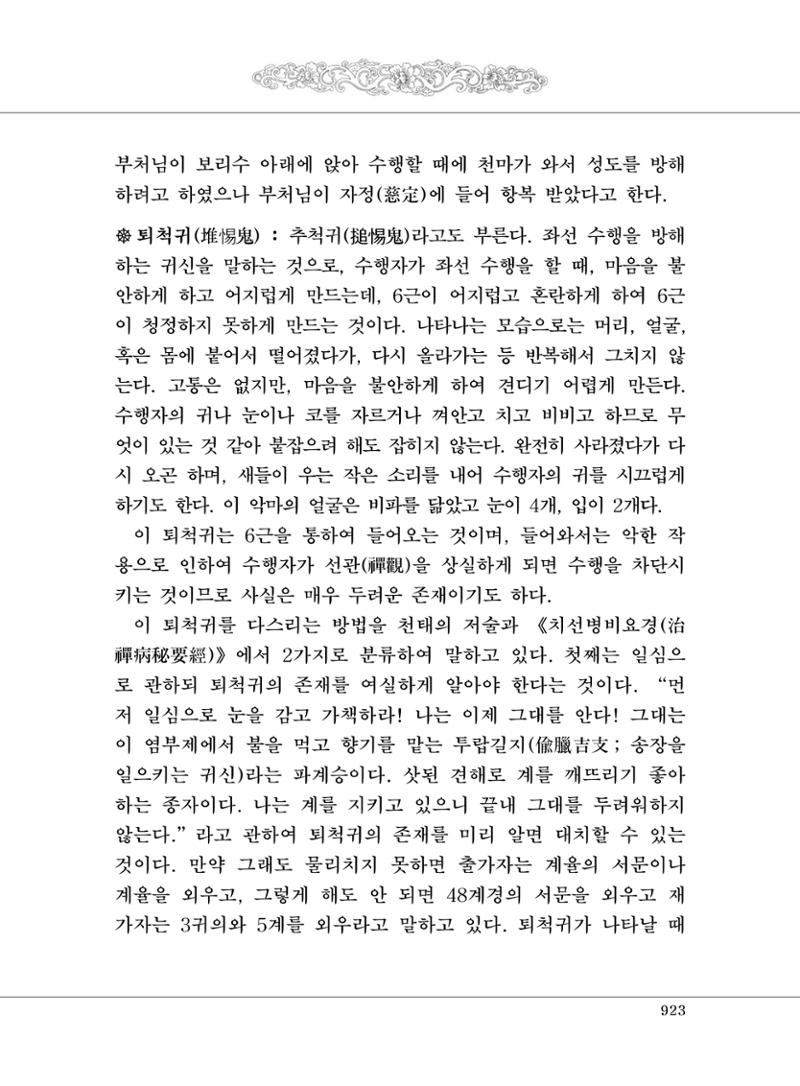 부처님이 보리수 아래에 앉아 수행할 때에 천마가 와서 성도를 방해하려고 하였으나 부처님이 자정(慈定)에 들어 항복 받았다고 한다.

❁ 퇴척귀(堆惕鬼) : 추척귀(搥惕鬼)라고도 부른다. 좌선 수행을 방해하는 귀신을 말하는 것으로, 수행자가 좌선 수행을 할 때, 마음을 불안하게 하고 어지럽게 만드는데, 6근이 어지럽고 혼란하게 하여 6근이 청정하지 못하게 만드는 것이다. 나타나는 모습으로는 머리, 얼굴, 혹은 몸에 붙어서 떨어졌다가, 다시 올라가는 등 반복해서 그치지 않는다. 고통은 없지만, 마음을 불안하게 하여 견디기 어렵게 만든다. 수행자의 귀나 눈이나 코를 자르거나 껴안고 치고 비비고 하므로 무엇이 있는 것 같아 붙잡으려 해도 잡히지 않는다. 완전히 사라졌다가 다시 오곤 하며, 새들이 우는 작은 소리를 내어 수행자의 귀를 시끄럽게 하기도 한다. 이 악마의 얼굴은 비파를 닮았고 눈이 4개, 입이 2개다.

이 퇴척귀는 6근을 통하여 들어오는 것이며, 들어와서는 악한 작용으로 인하여 수행자가 선관(禪觀)을 상실하게 되면 수행을 차단시키는 것이므로 사실은 매우 두려운 존재이기도 하다.

이 퇴척귀를 다스리는 방법을 천태의 저술과 《치선병비요경(治禪病秘要經)》에서 2가지로 분류하여 말하고 있다. 첫째는 일심으로 관하되 퇴척귀의 존재를 여실하게 알아야 한다는 것이다. "먼저 일심으로 눈을 감고 가책하라! 나는 이제 그대를 안다! 그대는 이 염부제에서 불을 먹고 향기를 맡는 투랍길지(偸臘吉支 ; 송장을 일으키는 귀신)라는 파계승이다. 삿된 견해로 계를 깨뜨리기 좋아하는 종자이다. 나는 계를 지키고 있으니 끝내 그대를 두려워하지 않는다." 라고 관하여 퇴척귀의 존재를 미리 알면 대치할 수 있는 것이다. 만약 그래도 물리치지 못하면 출가자는 계율의 서문이나 계율을 외우고, 그렇게 해도 안 되면 48계경의 서문을 외우고 재가자는 3귀의와 5계를 외우라고 말하고 있다. 퇴척귀가 나타날 때

923